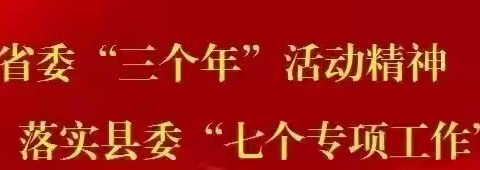 省委“三个年”活动精神
落实县委“七个专项工作”